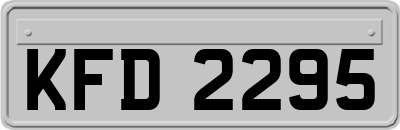 KFD 2295